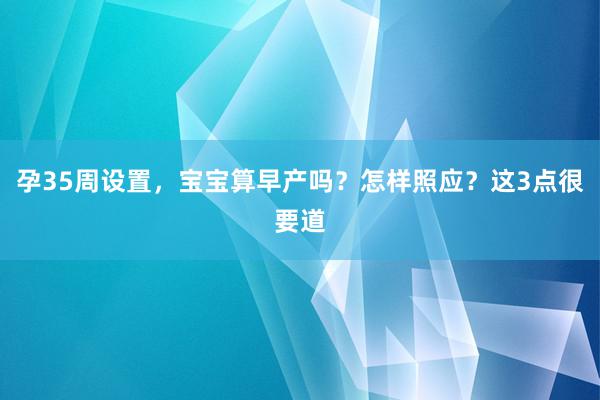 孕35周设置，宝宝算早产吗？怎样照应？这3点很要道